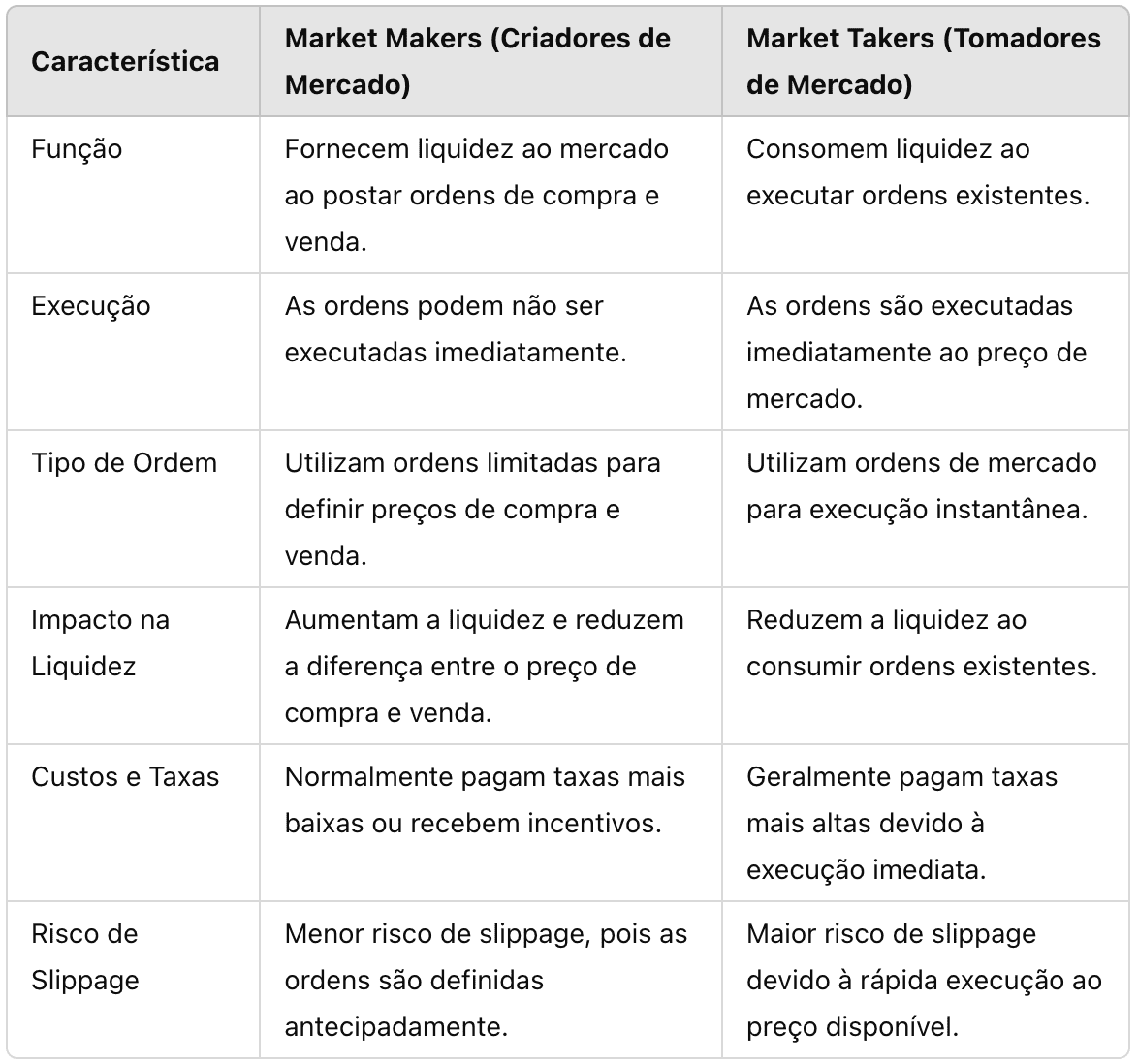 | Característica | Market Makers (Criadores de Mercado) | Market Takers (Tomadores de Mercado) |
|---|---|---|
| Função | Fornecem liquidez ao mercado ao postar ordens de compra e venda. | Consomem liquidez ao executar ordens existentes. |
| Execução | As ordens podem não ser executadas imediatamente. | As ordens são executadas imediatamente ao preço de mercado. |
| Tipo de Ordem | Utilizam ordens limitadas para definir preços de compra e venda. | Utilizam ordens de mercado para execução instantânea. |
| Impacto na Liquidez | Aumentam a liquidez e reduzem a diferença entre o preço de compra e venda. | Reduzem a liquidez ao consumir ordens existentes. |
| Custos e Taxas | Normalmente pagam taxas mais baixas ou recebem incentivos. | Geralmente pagam taxas mais altas devido à execução imediata. |
| Risco de Slippage | Menor risco de slippage, pois as ordens são definidas antecipadamente. | Maior risco de slippage devido à rápida execução ao preço disponível. |